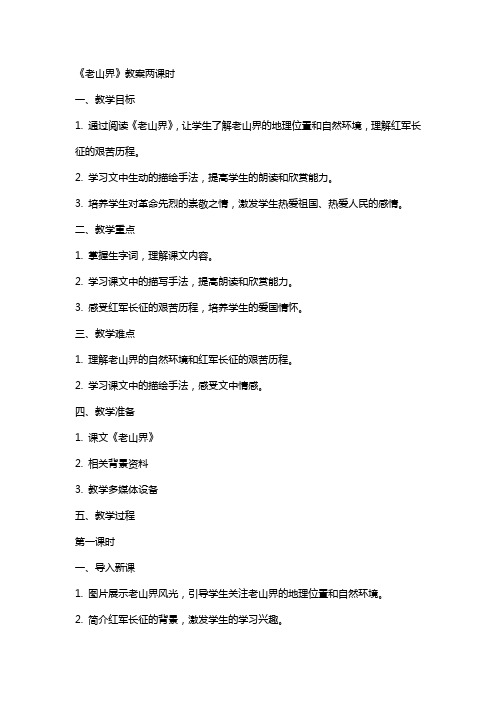 《老山界》教案两课时

一、教学目标

1. 通过阅读《老山界》，让学生了解老山界的地理位置和自然环境，理解红军长征的艰苦历程。

2. 学习文中生动的描绘手法，提高学生的朗读和欣赏能力。

3. 培养学生对革命先烈的崇敬之情，激发学生热爱祖国、热爱人民的感情。

二、教学重点

1. 掌握生字词，理解课文内容。

2. 学习课文中的描写手法，提高朗读和欣赏能力。

3. 感受红军长征的艰苦历程，培养学生的爱国情怀。

三、教学难点

1. 理解老山界的自然环境和红军长征的艰苦历程。

2. 学习课文中的描绘手法，感受文中情感。

四、教学准备

1. 课文《老山界》

2. 相关背景资料

3. 教学多媒体设备

五、教学过程

第一课时

一、导入新课

1. 图片展示老山界风光，引导学生关注老山界的地理位置和自然环境。

2. 简介红军长征的背景，激发学生的学习兴趣。